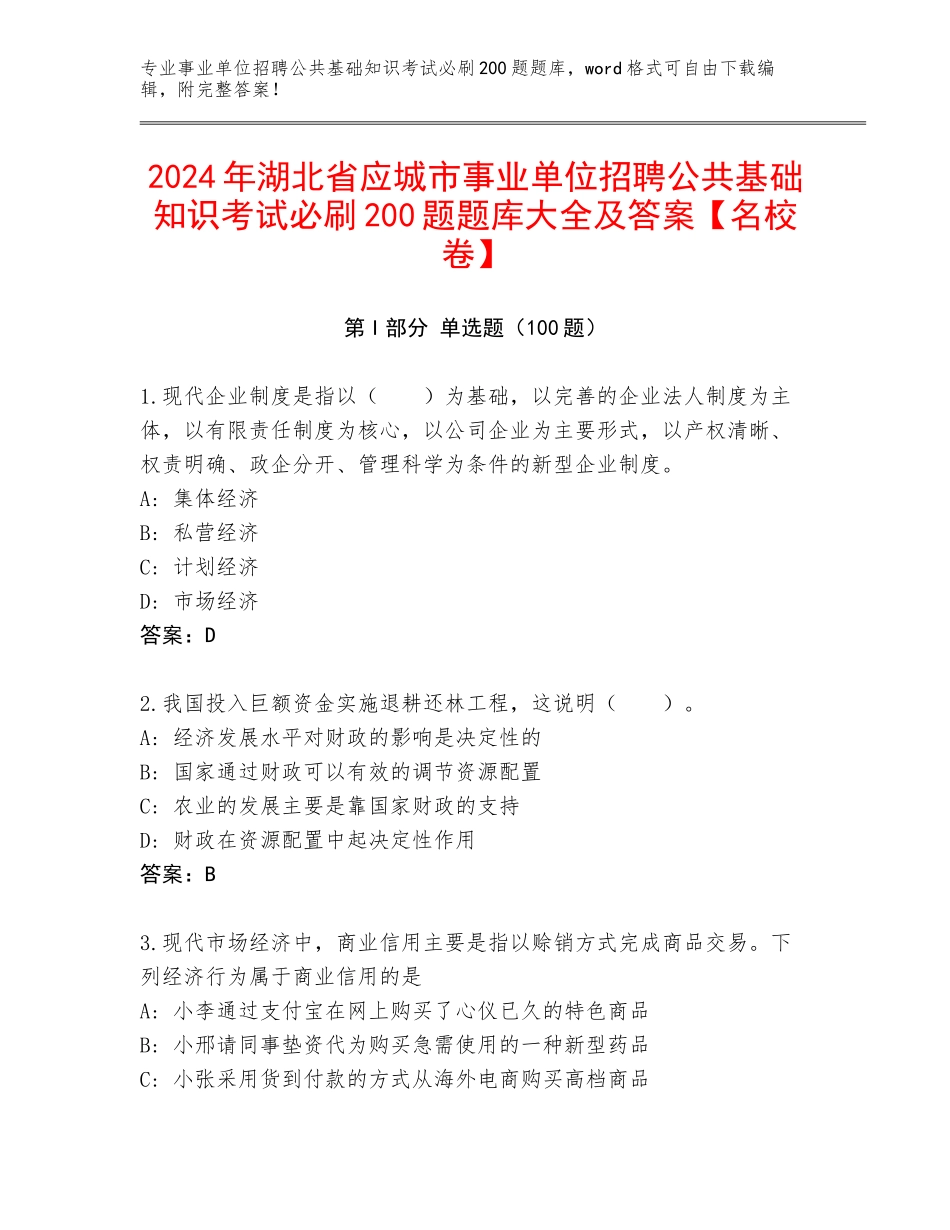 专业事业单位招聘公共基础知识考试必刷200题题库，word格式可自由下载编辑，附完整答案！

2024年湖北省应城市事业单位招聘公共基础知识考试必刷200题题库大全及答案【名校卷】

第I部分 单选题（100题）

1.现代企业制度是指以（　　）为基础，以完善的企业法人制度为主体，以有限责任制度为核心，以公司企业为主要形式，以产权清晰、权责明确、政企分开、管理科学为条件的新型企业制度。
A：集体经济
B：私营经济
C：计划经济
D：市场经济
答案：D

2.我国投入巨额资金实施退耕还林工程，这说明（　　）。
A：经济发展水平对财政的影响是决定性的
B：国家通过财政可以有效的调节资源配置
C：农业的发展主要是靠国家财政的支持
D：财政在资源配置中起决定性作用
答案：B

3.现代市场经济中，商业信用主要是指以赊销方式完成商品交易。下列经济行为属于商业信用的是
A：小李通过支付宝在网上购买了心仪已久的特色商品
B：小邢请同事垫资代为购买急需使用的一种新型药品
C：小张采用货到付款的方式从海外电商购买高档商品